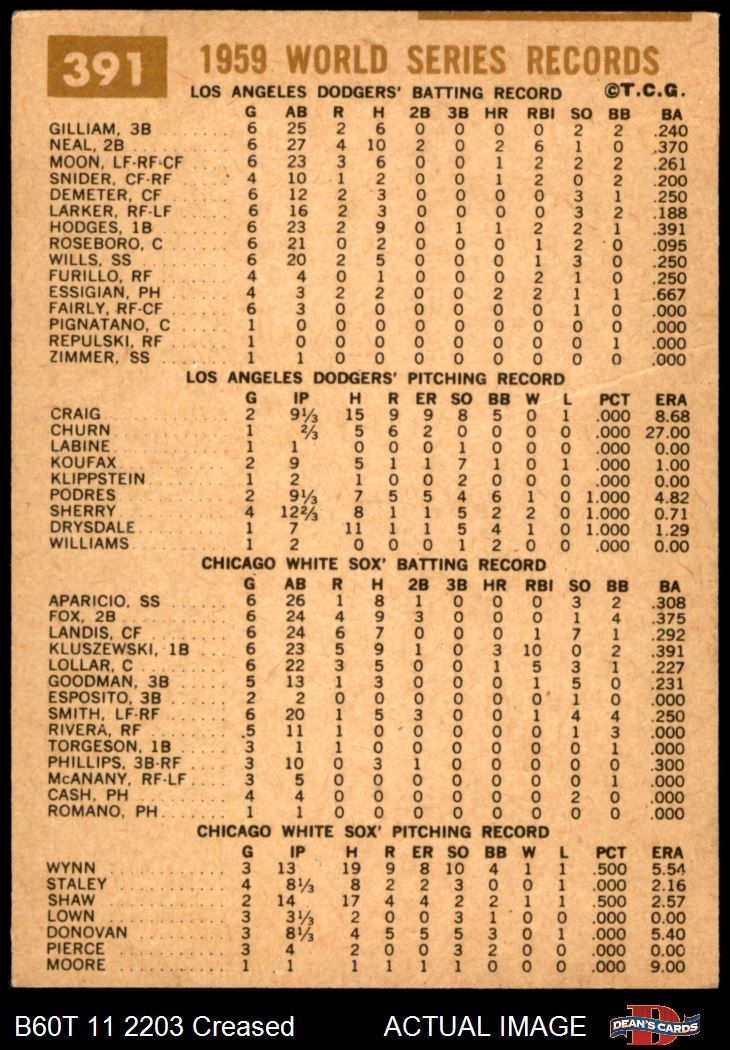 391 1959 WORLD SERIES RECORDS

LOS ANGELES DODGERS' BATTING RECORD ©T.C.G.

| | G | AB | R | H | 2B | 3B | HR | RBI | SO | BB | BA |
|---|---|---|---|---|---|---|---|---|---|---|---|
| GILLIAM, 3B | 6 | 25 | 2 | 6 | 0 | 0 | 0 | 0 | 2 | 2 | .240 |
| NEAL, 2B | 6 | 27 | 4 | 10 | 2 | 0 | 2 | 6 | 1 | 0 | .370 |
| MOON, LF-RF-CF | 6 | 23 | 3 | 6 | 0 | 0 | 1 | 2 | 2 | 2 | .261 |
| SNIDER, CF-RF | 4 | 10 | 1 | 2 | 0 | 0 | 1 | 2 | 0 | 2 | .200 |
| DEMETER, CF | 6 | 12 | 2 | 3 | 0 | 0 | 0 | 0 | 3 | 1 | .250 |
| LARKER, RF-LF | 6 | 16 | 2 | 3 | 0 | 0 | 0 | 0 | 3 | 2 | .188 |
| HODGES, 1B | 6 | 23 | 2 | 9 | 0 | 1 | 1 | 2 | 2 | 1 | .391 |
| ROSEBORO, C | 6 | 21 | 0 | 2 | 0 | 0 | 0 | 1 | 2 | 0 | .095 |
| WILLS, SS | 6 | 20 | 2 | 5 | 0 | 0 | 0 | 1 | 3 | 0 | .250 |
| FURILLO, RF | 4 | 4 | 0 | 1 | 0 | 0 | 0 | 2 | 1 | 0 | .250 |
| ESSIGIAN, PH | 4 | 3 | 2 | 2 | 0 | 0 | 2 | 2 | 1 | 1 | .667 |
| FAIRLY, RF-CF | 6 | 3 | 0 | 0 | 0 | 0 | 0 | 0 | 1 | 0 | .000 |
| PIGNATANO, C | 1 | 0 | 0 | 0 | 0 | 0 | 0 | 0 | 0 | 0 | .000 |
| REPULSKI, RF | 1 | 0 | 0 | 0 | 0 | 0 | 0 | 0 | 0 | 1 | .000 |
| ZIMMER, SS | 1 | 1 | 0 | 0 | 0 | 0 | 0 | 0 | 0 | 0 | .000 |

LOS ANGELES DODGERS' PITCHING RECORD

| | G | IP | H | R | ER | SO | BB | W | L | PCT | ERA |
|---|---|---|---|---|---|---|---|---|---|---|---|
| CRAIG | 2 | 9⅓ | 15 | 9 | 9 | 8 | 5 | 0 | 1 | .000 | 8.68 |
| CHURN | 1 | ⅔ | 5 | 6 | 2 | 0 | 0 | 0 | 0 | .000 | 27.00 |
| LABINE | 1 | 1 | 0 | 0 | 0 | 1 | 0 | 0 | 0 | .000 | 0.00 |
| KOUFAX | 2 | 9 | 5 | 1 | 1 | 7 | 1 | 0 | 1 | .000 | 1.00 |
| KLIPPSTEIN | 1 | 2 | 1 | 0 | 0 | 2 | 0 | 0 | 0 | .000 | 0.00 |
| PODRES | 2 | 9⅓ | 7 | 5 | 5 | 4 | 6 | 1 | 0 | 1.000 | 4.82 |
| SHERRY | 4 | 12⅔ | 8 | 1 | 1 | 5 | 2 | 2 | 0 | 1.000 | 0.71 |
| DRYSDALE | 1 | 7 | 11 | 1 | 1 | 5 | 4 | 1 | 0 | 1.000 | 1.29 |
| WILLIAMS | 1 | 2 | 0 | 0 | 0 | 1 | 2 | 0 | 0 | .000 | 0.00 |

CHICAGO WHITE SOX' BATTING RECORD

| | G | AB | R | H | 2B | 3B | HR | RBI | SO | BB | BA |
|---|---|---|---|---|---|---|---|---|---|---|---|
| APARICIO, SS | 6 | 26 | 1 | 8 | 1 | 0 | 0 | 0 | 3 | 2 | .308 |
| FOX, 2B | 6 | 24 | 4 | 9 | 3 | 0 | 0 | 0 | 1 | 4 | .375 |
| LANDIS, CF | 6 | 24 | 6 | 7 | 0 | 0 | 0 | 1 | 7 | 1 | .292 |
| KLUSZEWSKI, 1B | 6 | 23 | 5 | 9 | 1 | 0 | 3 | 10 | 0 | 2 | .391 |
| LOLLAR, C | 6 | 22 | 3 | 5 | 0 | 0 | 1 | 5 | 3 | 1 | .227 |
| GOODMAN, 3B | 5 | 13 | 1 | 3 | 0 | 0 | 0 | 1 | 5 | 0 | .231 |
| ESPOSITO, 3B | 2 | 2 | 0 | 0 | 0 | 0 | 0 | 0 | 1 | 0 | .000 |
| SMITH, LF-RF | 6 | 20 | 1 | 5 | 3 | 0 | 0 | 1 | 4 | 4 | .250 |
| RIVERA, RF | 5 | 11 | 1 | 0 | 0 | 0 | 0 | 0 | 1 | 3 | .000 |
| TORGESON, 1B | 3 | 1 | 1 | 0 | 0 | 0 | 0 | 0 | 0 | 1 | .000 |
| PHILLIPS, 3B-RF | 3 | 10 | 0 | 3 | 1 | 0 | 0 | 0 | 0 | 0 | .300 |
| McANANY, RF-LF | 3 | 5 | 0 | 0 | 0 | 0 | 0 | 0 | 0 | 1 | .000 |
| CASH, PH | 4 | 4 | 0 | 0 | 0 | 0 | 0 | 0 | 2 | 0 | .000 |
| ROMANO, PH | 1 | 1 | 0 | 0 | 0 | 0 | 0 | 0 | 0 | 0 | .000 |

CHICAGO WHITE SOX' PITCHING RECORD

| | G | IP | H | R | ER | SO | BB | W | L | PCT | ERA |
|---|---|---|---|---|---|---|---|---|---|---|---|
| WYNN | 3 | 13 | 19 | 9 | 8 | 10 | 4 | 1 | 1 | .500 | 5.54 |
| STALEY | 4 | 8⅓ | 8 | 2 | 2 | 3 | 0 | 0 | 1 | .000 | 2.16 |
| SHAW | 2 | 14 | 17 | 4 | 4 | 2 | 2 | 1 | 1 | .500 | 2.57 |
| LOWN | 3 | 3⅓ | 2 | 0 | 0 | 3 | 1 | 0 | 0 | .000 | 0.00 |
| DONOVAN | 3 | 8⅓ | 4 | 5 | 5 | 5 | 3 | 0 | 1 | .000 | 5.40 |
| PIERCE | 3 | 4 | 2 | 0 | 0 | 3 | 2 | 0 | 0 | .000 | 0.00 |
| MOORE | 1 | 1 | 1 | 1 | 1 | 1 | 0 | 0 | 0 | .000 | 9.00 |

B60T 11 2203 Creased ACTUAL IMAGE DEAN'S CARDS